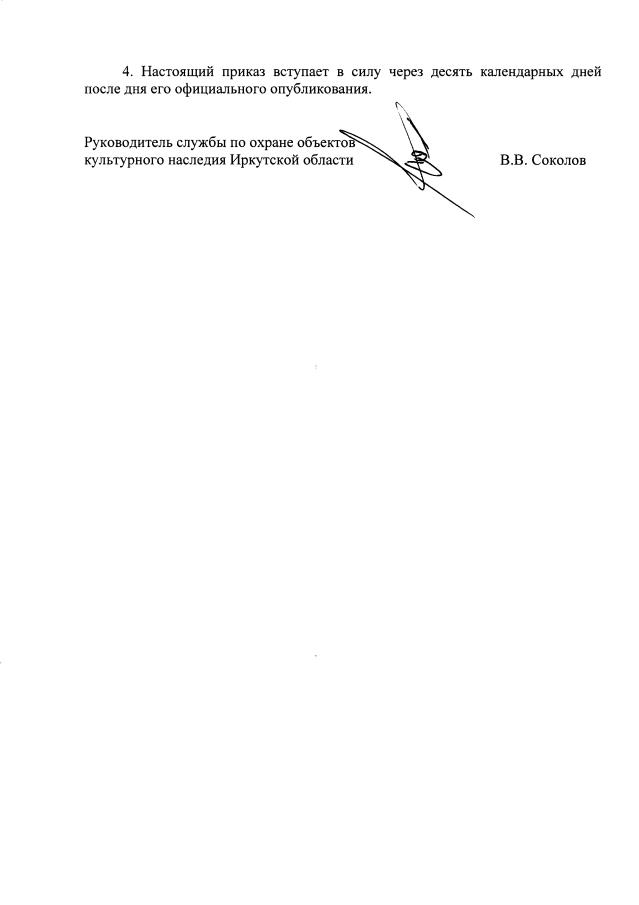 4. Настоящий приказ вступает в силу через десять календарных дней после дня его официального опубликования.

Руководитель службы по охране объектов культурного наследия Иркутской области

В.В. Соколов